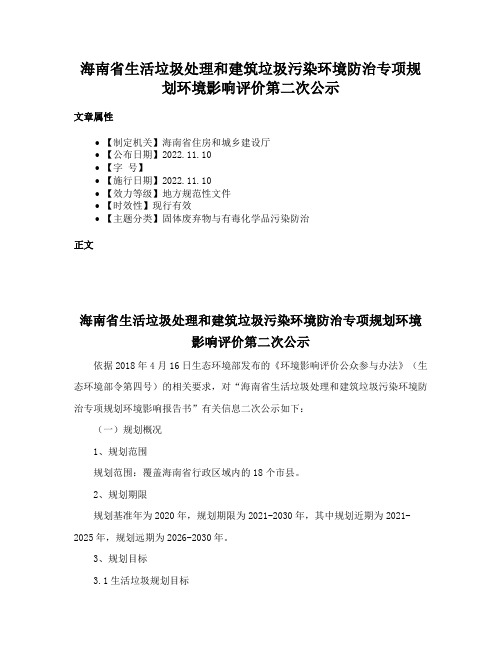 海南省生活垃圾处理和建筑垃圾污染环境防治专项规划环境影响评价第二次公示

文章属性

• 【制定机关】海南省住房和城乡建设厅
• 【公布日期】2022.11.10
• 【字 号】
• 【施行日期】2022.11.10
• 【效力等级】地方规范性文件
• 【时效性】现行有效
• 【主题分类】固体废弃物与有毒化学品污染防治

正文

海南省生活垃圾处理和建筑垃圾污染环境防治专项规划环境影响评价第二次公示

依据2018年4月16日生态环境部发布的《环境影响评价公众参与办法》（生态环境部令第四号）的相关要求，对“海南省生活垃圾处理和建筑垃圾污染环境防治专项规划环境影响报告书”有关信息二次公示如下：

（一）规划概况

1、规划范围

规划范围：覆盖海南省行政区域内的18个市县。

2、规划期限

规划基准年为2020年，规划期限为2021-2030年，其中规划近期为2021-2025年，规划远期为2026-2030年。

3、规划目标

3.1生活垃圾规划目标